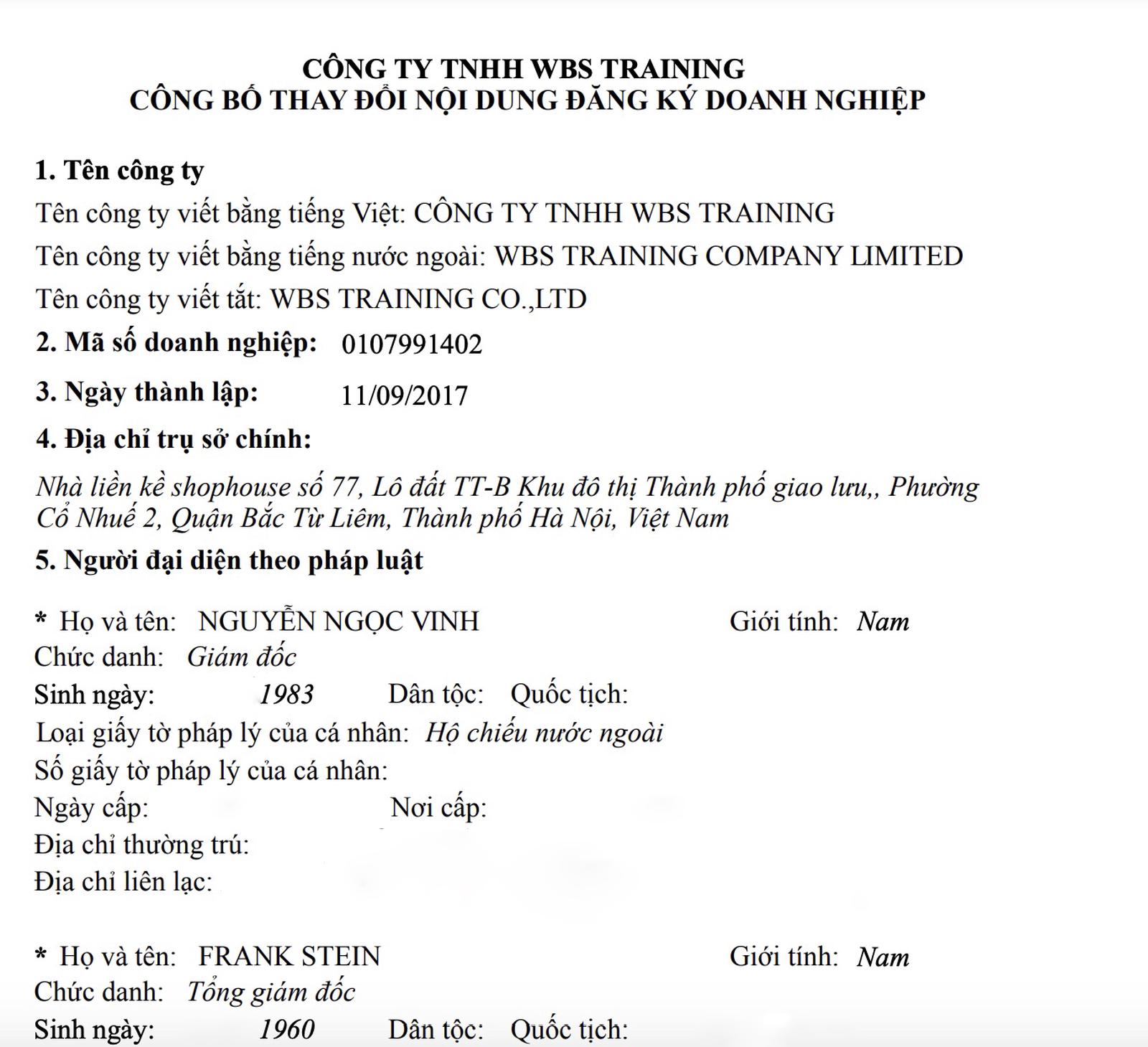 CÔNG TY TNHH WBS TRAINING
CÔNG BỐ THAY ĐỔI NỘI DUNG ĐĂNG KÝ DOANH NGHIỆP

1. Tên công ty
Tên công ty viết bằng tiếng Việt: CÔNG TY TNHH WBS TRAINING
Tên công ty viết bằng tiếng nước ngoài: WBS TRAINING COMPANY LIMITED
Tên công ty viết tắt: WBS TRAINING CO.,LTD
2. Mã số doanh nghiệp: 0107991402
3. Ngày thành lập: 11/09/2017
4. Địa chỉ trụ sở chính:
Nhà liền kề shophouse số 77, Lô đất TT-B Khu đô thị Thành phố giao lưu,, Phường Cổ Nhuế 2, Quận Bắc Từ Liêm, Thành phố Hà Nội, Việt Nam
5. Người đại diện theo pháp luật

* Họ và tên: NGUYỄN NGỌC VINH Giới tính: Nam
Chức danh: Giám đốc
Sinh ngày: 1983 Dân tộc: Quốc tịch:
Loại giấy tờ pháp lý của cá nhân: Hộ chiếu nước ngoài
Số giấy tờ pháp lý của cá nhân:
Ngày cấp: Nơi cấp:
Địa chỉ thường trú:
Địa chỉ liên lạc:

* Họ và tên: FRANK STEIN Giới tính: Nam
Chức danh: Tổng giám đốc
Sinh ngày: 1960 Dân tộc: Quốc tịch: